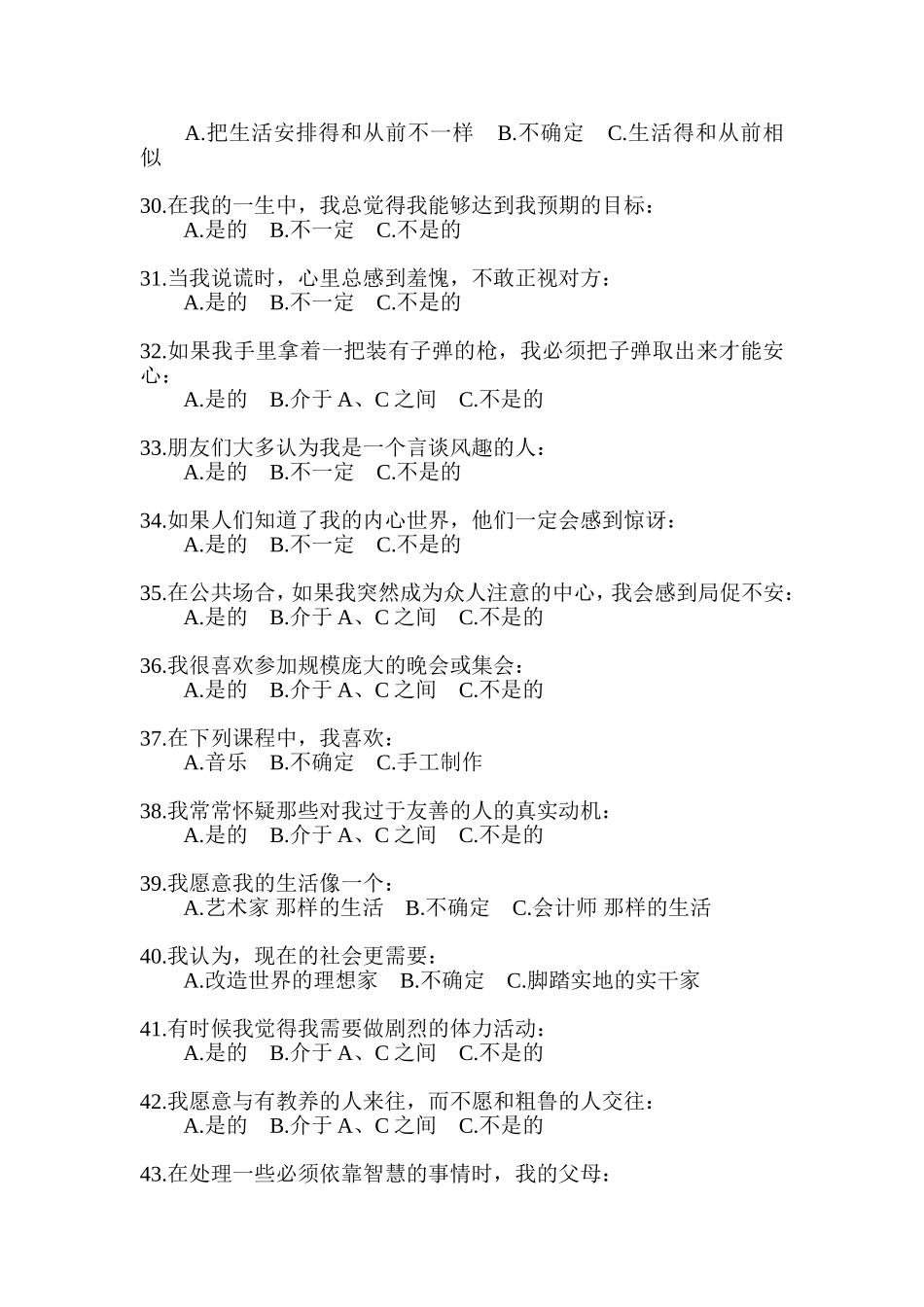 A.把生活安排得和从前不一样　B.不确定　C.生活得和从前相似

30.在我的一生中，我总觉得我能够达到我预期的目标：
A.是的　B.不一定　C.不是的

31.当我说谎时，心里总感到羞愧，不敢正视对方：
A.是的　B.不一定　C.不是的

32.如果我手里拿着一把装有子弹的枪，我必须把子弹取出来才能安心：
A.是的　B.介于 A、C 之间　C.不是的

33.朋友们大多认为我是一个言谈风趣的人：
A.是的　B.不一定　C.不是的

34.如果人们知道了我的内心世界，他们一定会感到惊讶：
A.是的　B.不一定　C.不是的

35.在公共场合，如果我突然成为众人注意的中心，我会感到局促不安：
A.是的　B.介于 A、C 之间　C.不是的

36.我很喜欢参加规模庞大的晚会或集会：
A.是的　B.介于 A、C 之间　C.不是的

37.在下列课程中，我喜欢：
A.音乐　B.不确定　C.手工制作

38.我常常怀疑那些对我过于友善的人的真实动机：
A.是的　B.介于 A、C 之间　C.不是的

39.我愿意我的生活像一个：
A.艺术家 那样的生活　B.不确定　C.会计师 那样的生活

40.我认为，现在的社会更需要：
A.改造世界的理想家　B.不确定　C.脚踏实地的实干家

41.有时候我觉得我需要做剧烈的体力活动：
A.是的　B.介于 A、C 之间　C.不是的

42.我愿意与有教养的人来往，而不愿和粗鲁的人交往：
A.是的　B.介于 A、C 之间　C.不是的

43.在处理一些必须依靠智慧的事情时，我的父母：